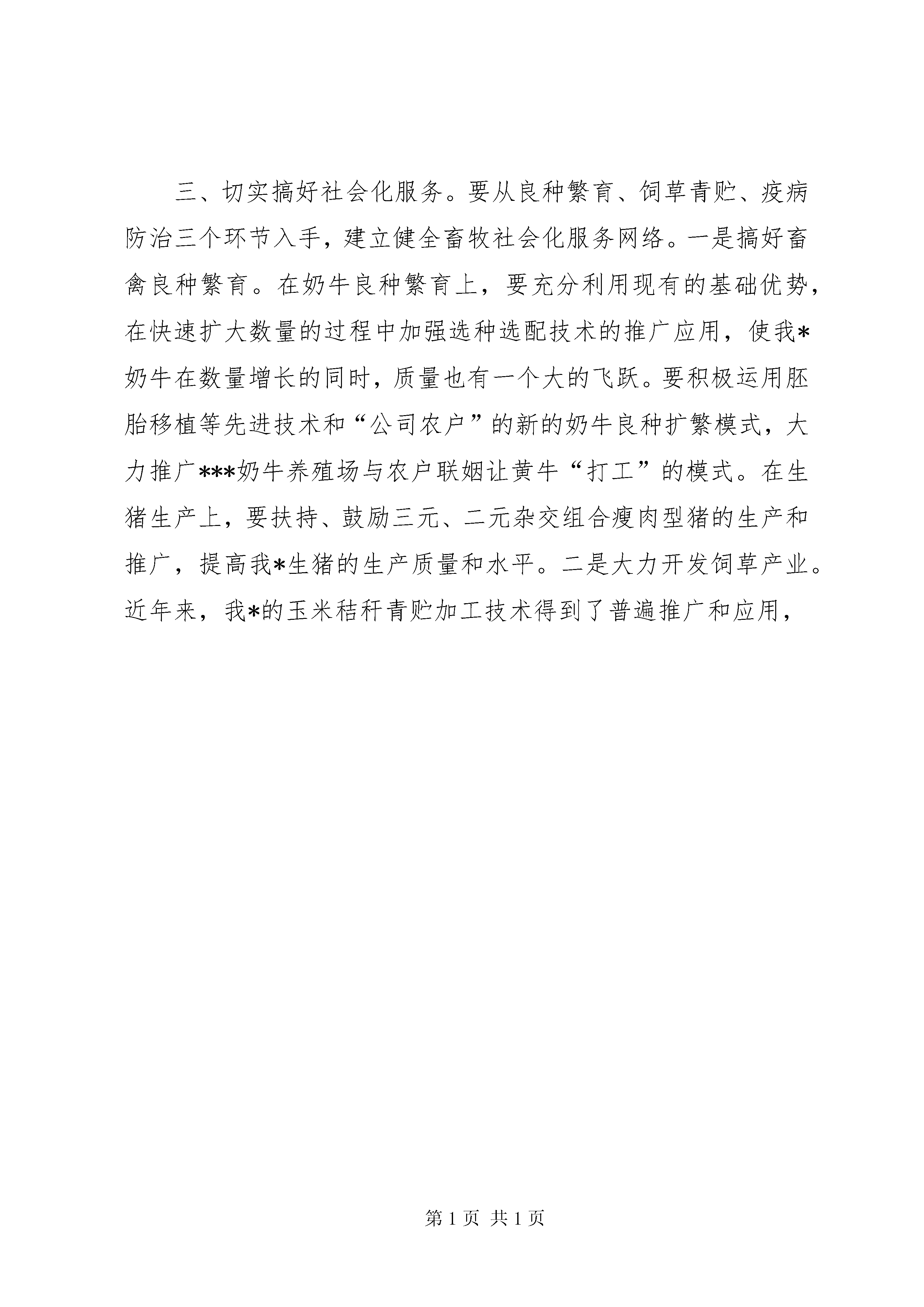 三、切实搞好社会化服务。要从良种繁育、饲草青贮、疫病防治三个环节入手，建立健全畜牧社会化服务网络。一是搞好畜禽良种繁育。在奶牛良种繁育上，要充分利用现有的基础优势，在快速扩大数量的过程中加强选种选配技术的推广应用，使我*奶牛在数量增长的同时，质量也有一个大的飞跃。要积极运用胚胎移植等先进技术和“公司农户”的新的奶牛良种扩繁模式，大力推广***奶牛养殖场与农户联姻让黄牛“打工”的模式。在生猪生产上，要扶持、鼓励三元、二元杂交组合瘦肉型猪的生产和推广，提高我*生猪的生产质量和水平。二是大力开发饲草产业。近年来，我*的玉米秸秆青贮加工技术得到了普遍推广和应用，

第 1 页 共 1 页